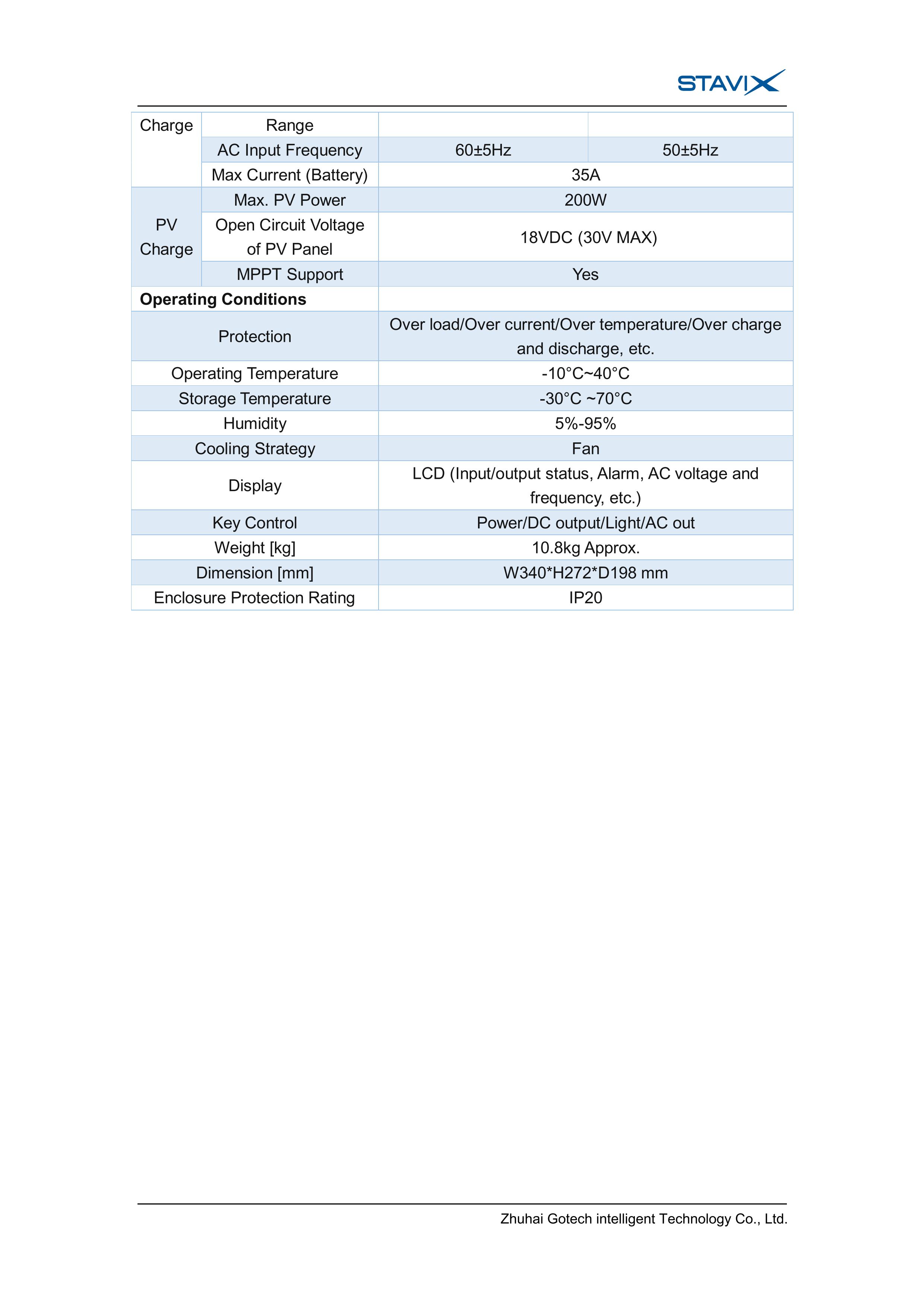 STAVIX

| Charge | Range | | |
|---|---|---|---|
| | AC Input Frequency | 60±5Hz | 50±5Hz |
| | Max Current (Battery) | 35A | |
| PV Charge | Max. PV Power | 200W | |
| | Open Circuit Voltage of PV Panel | 18VDC (30V MAX) | |
| | MPPT Support | Yes | |
| **Operating Conditions** | | | |
| Protection | | Over load/Over current/Over temperature/Over charge and discharge, etc. | |
| Operating Temperature | | -10°C~40°C | |
| Storage Temperature | | -30°C ~70°C | |
| Humidity | | 5%-95% | |
| Cooling Strategy | | Fan | |
| Display | | LCD (Input/output status, Alarm, AC voltage and frequency, etc.) | |
| Key Control | | Power/DC output/Light/AC out | |
| Weight [kg] | | 10.8kg Approx. | |
| Dimension [mm] | | W340*H272*D198 mm | |
| Enclosure Protection Rating | | IP20 | |

Zhuhai Gotech intelligent Technology Co., Ltd.